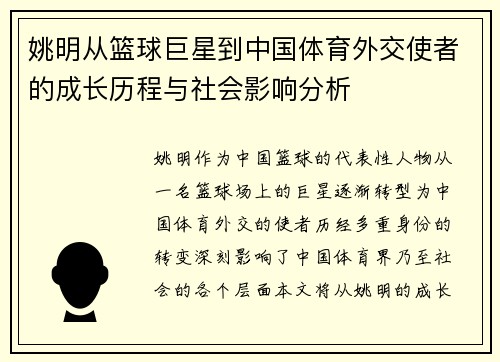 姚明从篮球巨星到中国体育外交使者的成长历程与社会影响分析

姚明作为中国篮球的代表性人物从一名篮球场上的巨星逐渐转型为中国体育外交的使者历经多重身份的转变深刻影响了中国体育界乃至社会的各个层面本文将从姚明的成长